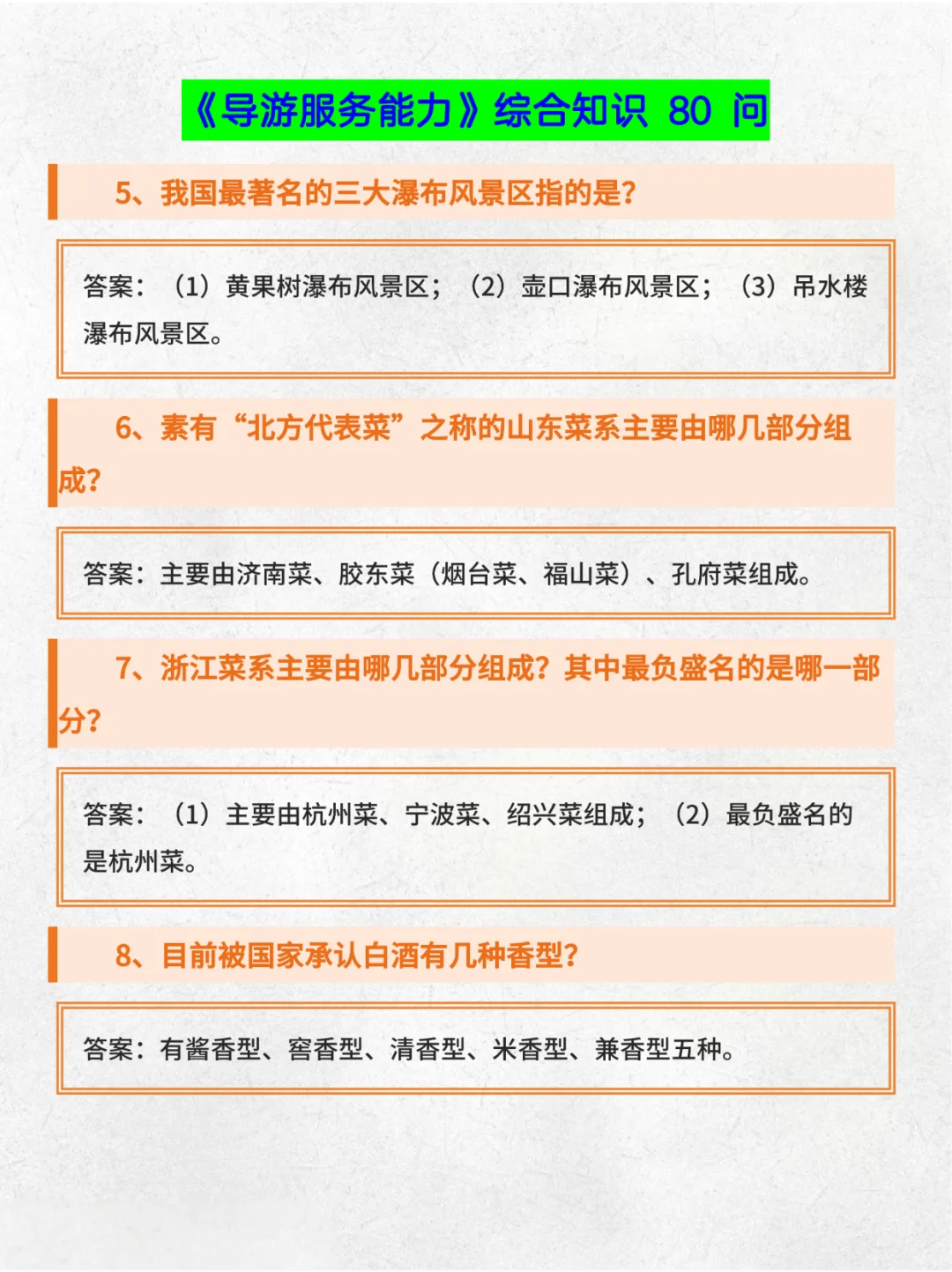 《导游服务能力》综合知识 80 问

5、我国最著名的三大瀑布风景区指的是？

答案：（1）黄果树瀑布风景区；（2）壶口瀑布风景区；（3）吊水楼瀑布风景区。

6、素有“北方代表菜”之称的山东菜系主要由哪几部分组成？

答案：主要由济南菜、胶东菜（烟台菜、福山菜）、孔府菜组成。

7、浙江菜系主要由哪几部分组成？其中最负盛名的是哪一部分？

答案：（1）主要由杭州菜、宁波菜、绍兴菜组成；（2）最负盛名的是杭州菜。

8、目前被国家承认白酒有几种香型？

答案：有酱香型、窖香型、清香型、米香型、兼香型五种。